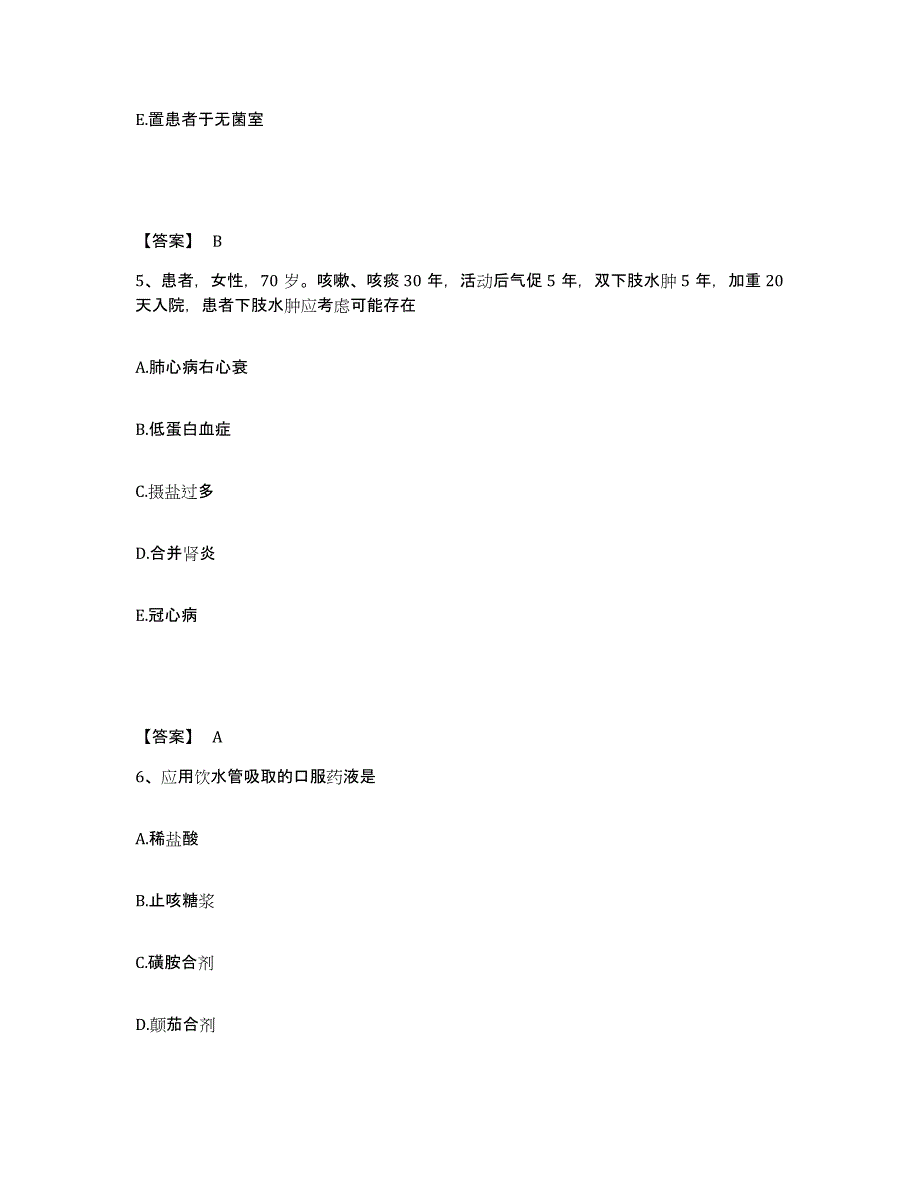 E.置患者于无菌室

【答案】 B

5、患者，女性，70 岁。咳嗽、咳痰 30 年，活动后气促 5 年，双下肢水肿 5 年，加重 20 天入院，患者下肢水肿应考虑可能存在

A.肺心病右心衰

B.低蛋白血症

C.摄盐过多

D.合并肾炎

E.冠心病

【答案】 A

6、应用饮水管吸取的口服药液是

A.稀盐酸

B.止咳糖浆

C.磺胺合剂

D.颠茄合剂